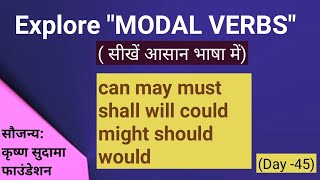 Explore "MODAL VERBS"

( सीखें आसान भाषा में)

can may must shall will could might should would

सौजन्य: कृष्ण सुदामा फाउंडेशन

(Day -45)